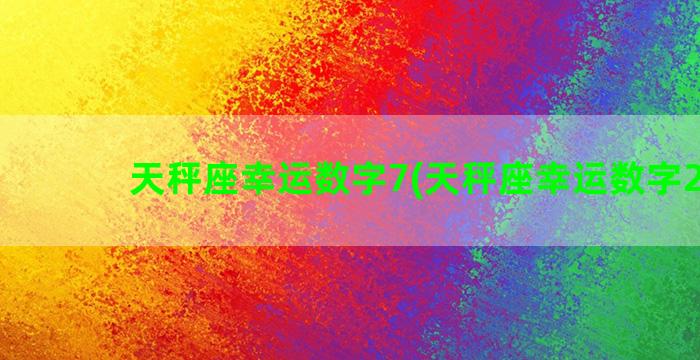 天秤座幸运数字7(天秤座幸运数字2